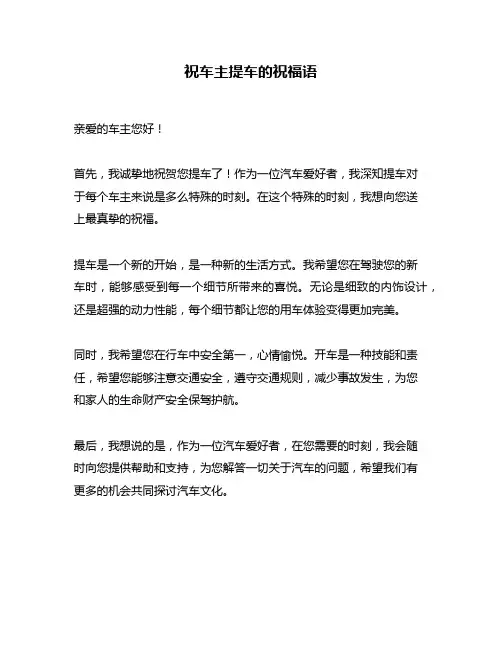 祝车主提车的祝福语

亲爱的车主您好！

首先，我诚挚地祝贺您提车了！作为一位汽车爱好者，我深知提车对于每个车主来说是多么特殊的时刻。在这个特殊的时刻，我想向您送上最真挚的祝福。

提车是一个新的开始，是一种新的生活方式。我希望您在驾驶您的新车时，能够感受到每一个细节所带来的喜悦。无论是细致的内饰设计，还是超强的动力性能，每个细节都让您的用车体验变得更加完美。

同时，我希望您在行车中安全第一，心情愉悦。开车是一种技能和责任，希望您能够注意交通安全，遵守交通规则，减少事故发生，为您和家人的生命财产安全保驾护航。

最后，我想说的是，作为一位汽车爱好者，在您需要的时刻，我会随时向您提供帮助和支持，为您解答一切关于汽车的问题，希望我们有更多的机会共同探讨汽车文化。